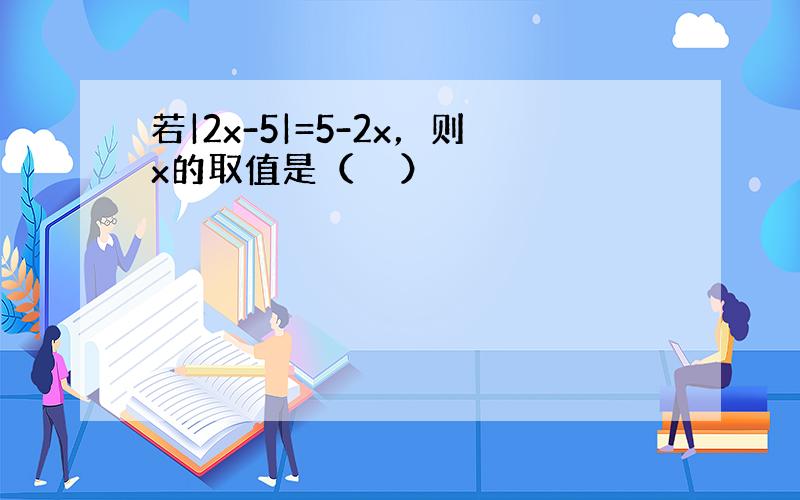 若$|2x-5|=5-2x$，则$x$的取值是（　）